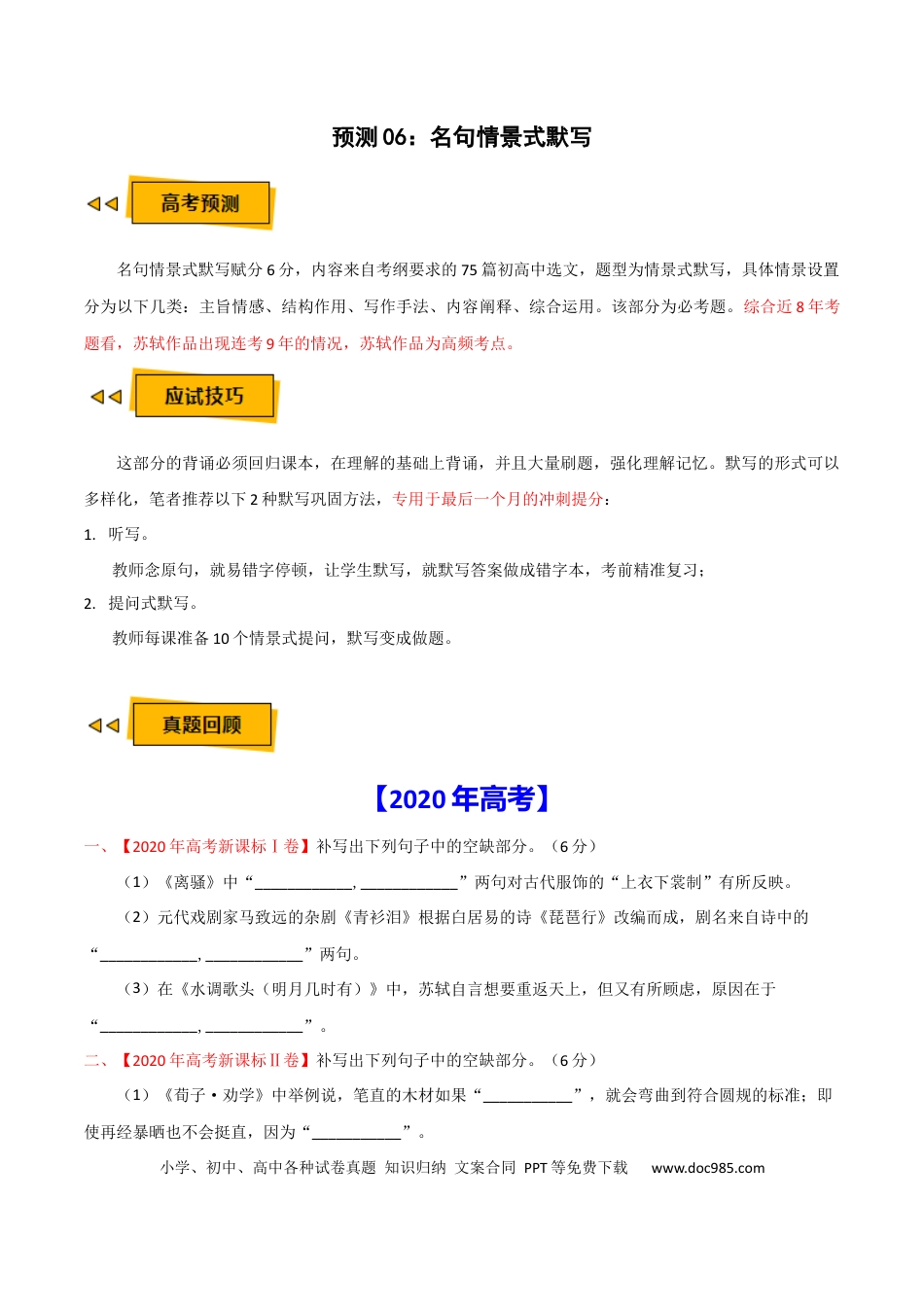 预测06：名句情景式默写

高考预测

名句情景式默写赋分6分，内容来自考纲要求的75篇初高中选文，题型为情景式默写，具体情景设置分为以下几类：主旨情感、结构作用、写作手法、内容阐释、综合运用。该部分为必考题。综合近8年考题看，苏轼作品出现连考9年的情况，苏轼作品为高频考点。

应试技巧

这部分的背诵必须回归课本，在理解的基础上背诵，并且大量刷题，强化理解记忆。默写的形式可以多样化，笔者推荐以下2种默写巩固方法，专用于最后一个月的冲刺提分：

1. 听写。

教师念原句，就易错字停顿，让学生默写，就默写答案做成错字本，考前精准复习；

2. 提问式默写。

教师每课准备10个情景式提问，默写变成做题。

真题回顾

【2020年高考】

一、【2020年高考新课标Ⅰ卷】补写出下列句子中的空缺部分。（6分）

（1）《离骚》中“____，____”两句对古代服饰的“上衣下裳制”有所反映。

（2）元代戏剧家马致远的杂剧《青衫泪》根据白居易的诗《琵琶行》改编而成，剧名来自诗中的“____，____”两句。

（3）在《水调歌头（明月几时有）》中，苏轼自言想要重返天上，但又有所顾虑，原因在于“____，____”。

二、【2020年高考新课标Ⅱ卷】补写出下列句子中的空缺部分。（6分）

（1）《荀子·劝学》中举例说，笔直的木材如果“____”，就会弯曲到符合圆规的标准；即使再经暴晒也不会挺直，因为“____”。

小学、初中、高中各种试卷真题 知识归纳 文案合同 PPT等免费下载 www.doc985.com